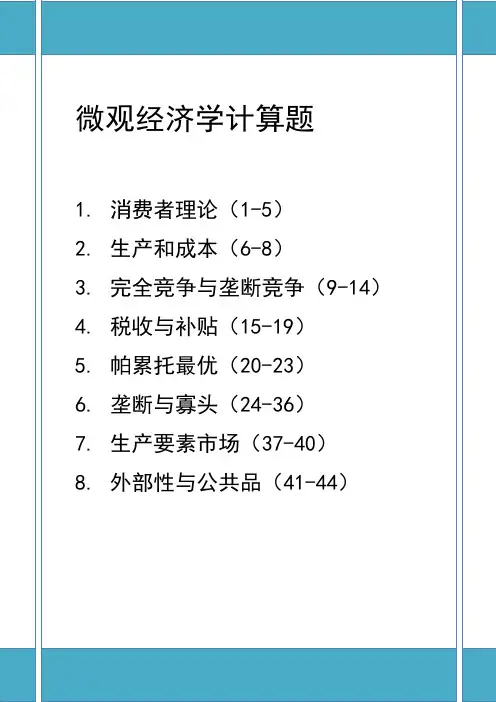 微观经济学计算题

1. 消费者理论（1-5）
2. 生产和成本（6-8）
3. 完全竞争与垄断竞争（9-14）
4. 税收与补贴（15-19）
5. 帕累托最优（20-23）
6. 垄断与寡头（24-36）
7. 生产要素市场（37-40）
8. 外部性与公共品（41-44）